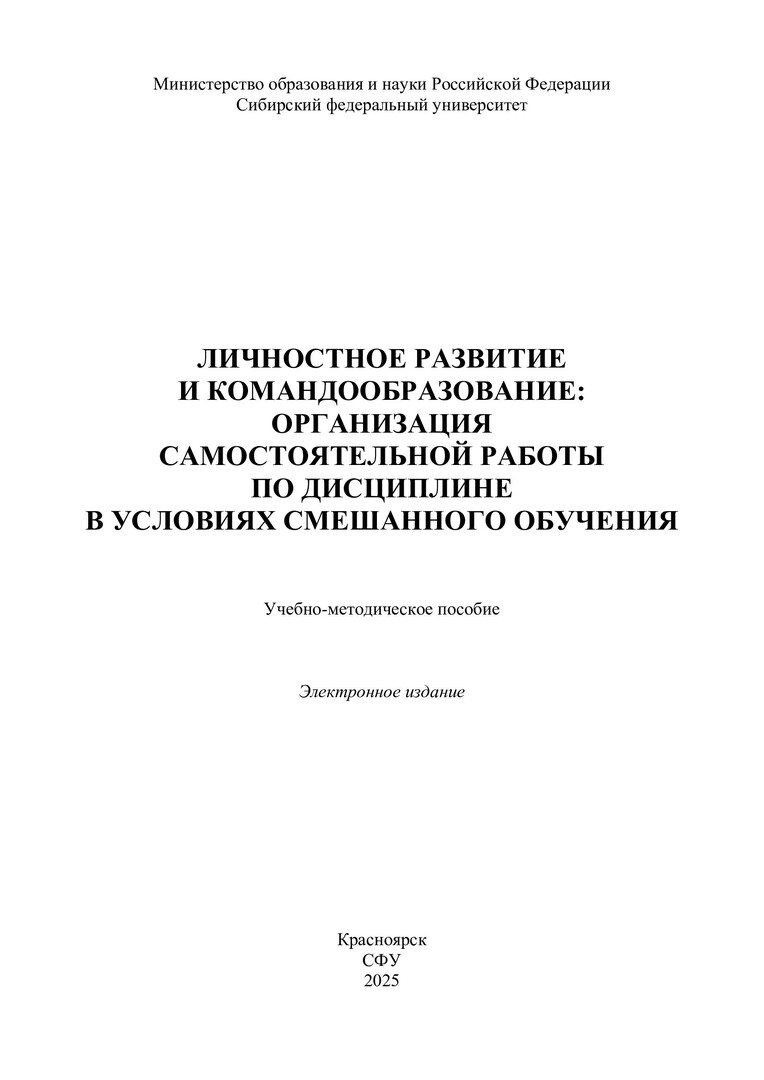 Министерство образования и науки Российской Федерации
Сибирский федеральный университет

ЛИЧНОСТНОЕ РАЗВИТИЕ
И КОМАНДООБРАЗОВАНИЕ:
ОРГАНИЗАЦИЯ
САМОСТОЯТЕЛЬНОЙ РАБОТЫ
ПО ДИСЦИПЛИНЕ
В УСЛОВИЯХ СМЕШАННОГО ОБУЧЕНИЯ

Учебно-методическое пособие

Электронное издание

Красноярск
СФУ
2025